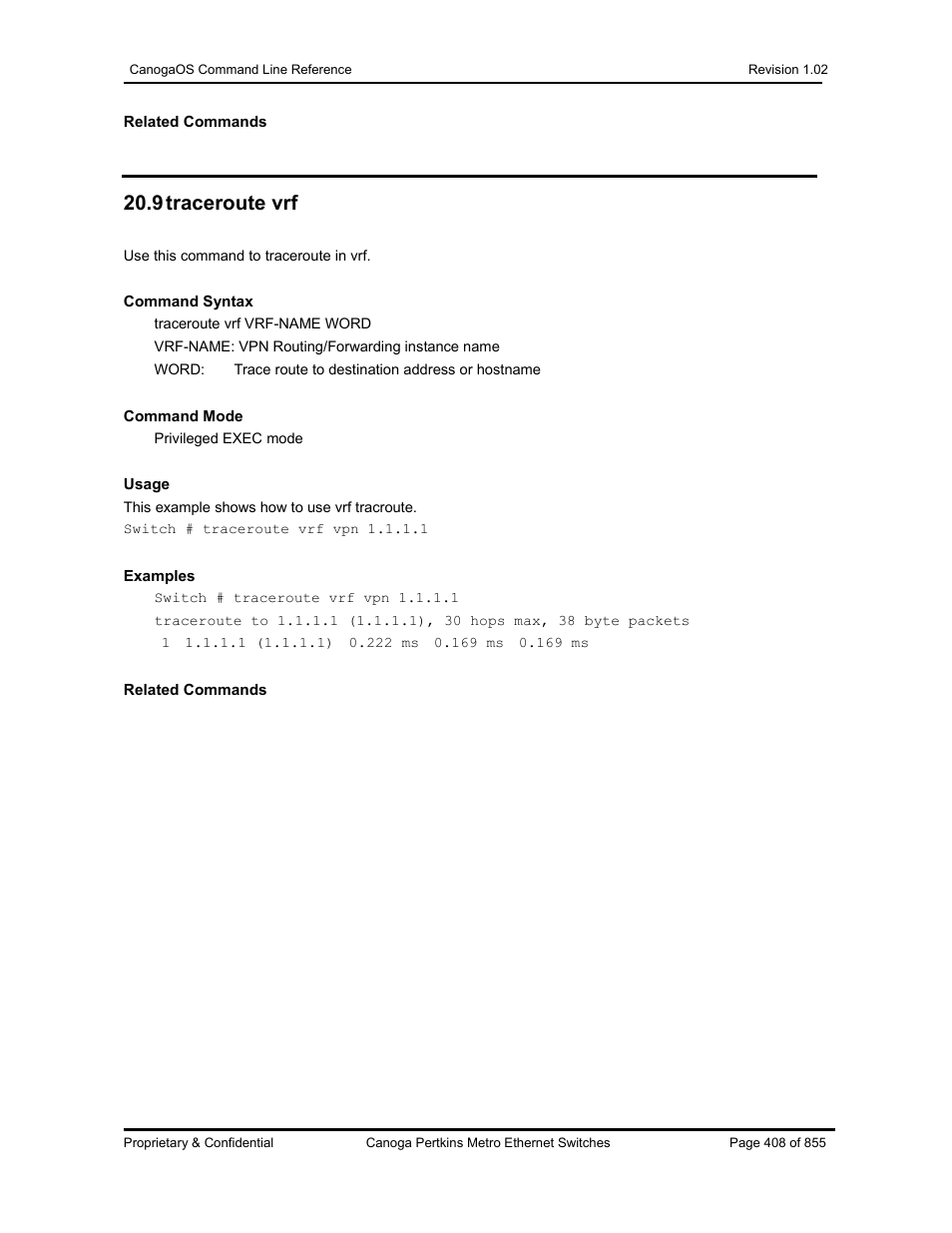 CanogaOS Command Line Reference Revision 1.02

Related Commands

20.9 traceroute vrf

Use this command to traceroute in vrf.

Command Syntax
traceroute vrf VRF-NAME WORD
VRF-NAME: VPN Routing/Forwarding instance name
WORD: Trace route to destination address or hostname

Command Mode
Privileged EXEC mode

Usage
This example shows how to use vrf tracroute.
Switch # traceroute vrf vpn 1.1.1.1

Examples
Switch # traceroute vrf vpn 1.1.1.1
traceroute to 1.1.1.1 (1.1.1.1), 30 hops max, 38 byte packets
1 1.1.1.1 (1.1.1.1) 0.222 ms 0.169 ms 0.169 ms

Related Commands

Proprietary & Confidential Canoga Pertkins Metro Ethernet Switches Page 408 of 855